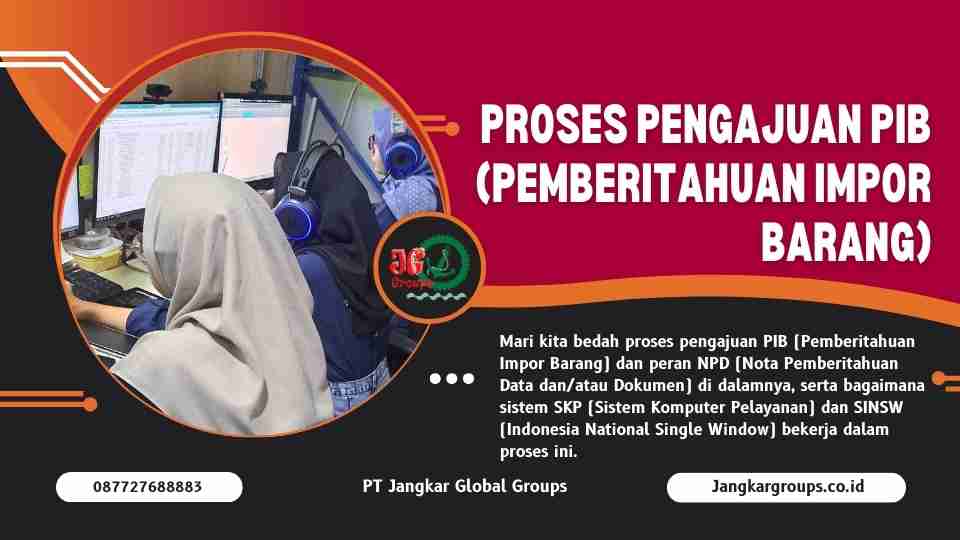 PROSES PENGAJUAN PIB (PEMBERITAHUAN IMPOR BARANG)

JG Groups

Mari kita bedah proses pengajuan PIB (Pemberitahuan Impor Barang) dan peran NPD (Nota Pemberitahuan Data dan/atau Dokumen) di dalamnya, serta bagaimana sistem SKP (Sistem Komputer Pelayanan) dan SINSW (Indonesia National Single Window) bekerja dalam proses ini.

087727688883

PT Jangkar Global Groups

Jangkargroups.co.id